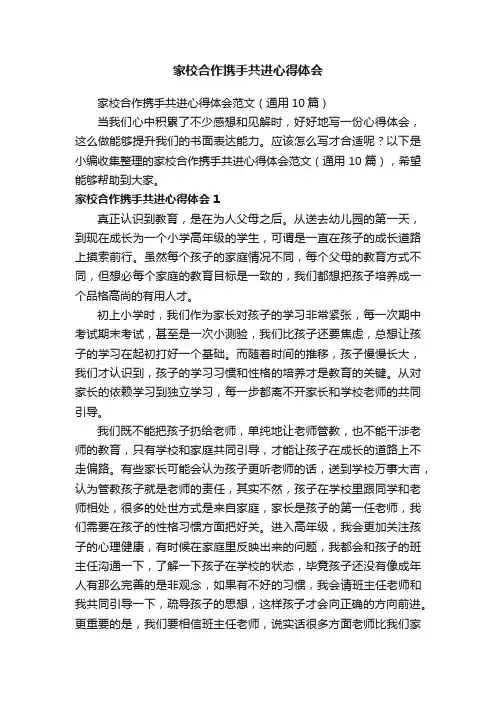 家校合作携手共进心得体会

家校合作携手共进心得体会范文（通用 10 篇）

当我们心中积累了不少感想和见解时，好好地写一份心得体会，这么做能够提升我们的书面表达能力。应该怎么写才合适呢？以下是小编收集整理的家校合作携手共进心得体会范文（通用 10 篇），希望能够帮助到大家。

家校合作携手共进心得体会 1

真正认识到教育，是在为人父母之后。从送去幼儿园的第一天，到现在成长为一个小学高年级的学生，可谓是一直在孩子的成长道路上摸索前行。虽然每个孩子的家庭情况不同，每个父母的教育方式不同，但想必每个家庭的教育目标是一致的，我们都想把孩子培养成一个品格高尚的有用人才。

初上小学时，我们作为家长对孩子的学习非常紧张，每一次期中考试期末考试，甚至是一次小测验，我们比孩子还要焦虑，总想让孩子的学习在起初打好一个基础。而随着时间的推移，孩子慢慢长大，我们才认识到，孩子的学习习惯和性格的培养才是教育的关键。从对家长的依赖学习到独立学习，每一步都离不开家长和学校老师的共同引导。

我们既不能把孩子扔给老师，单纯地让老师管教，也不能干涉老师的教育，只有学校和家庭共同引导，才能让孩子在成长的道路上不走偏路。有些家长可能会认为孩子更听老师的话，送到学校万事大吉，认为管教孩子就是老师的责任，其实不然，孩子在学校里跟同学和老师相处，很多的处世方式是来自家庭，家长是孩子的第一任老师，我们需要在孩子的性格习惯方面把好关。进入高年级，我会更加关注孩子的心理健康，有时候在家庭里反映出来的问题，我都会和孩子的班主任沟通一下，了解一下孩子在学校的状态，毕竟孩子还没有像成年人有那么完善的是非观念，如果有不好的习惯，我会请班主任老师和我共同引导一下，疏导孩子的思想，这样孩子才会向正确的方向前进。更重要的是，我们要相信班主任老师，说实话很多方面老师比我们家